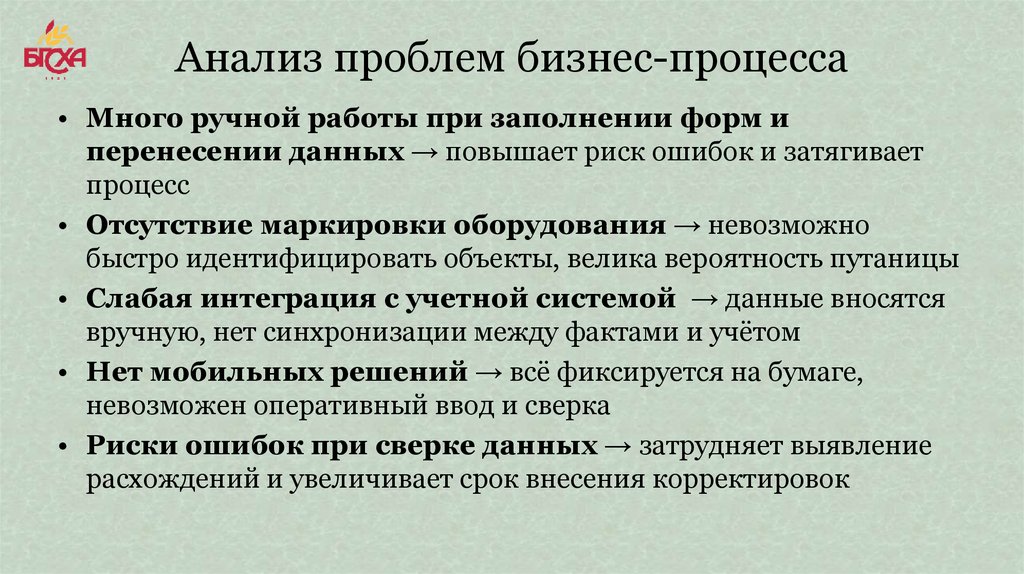 БГСХА

Анализ проблем бизнес-процесса

• Много ручной работы при заполнении форм и перенесении данных → повышает риск ошибок и затягивает процесс
• Отсутствие маркировки оборудования → невозможно быстро идентифицировать объекты, велика вероятность путаницы
• Слабая интеграция с учетной системой → данные вносятся вручную, нет синхронизации между фактами и учётом
• Нет мобильных решений → всё фиксируется на бумаге, невозможен оперативный ввод и сверка
• Риски ошибок при сверке данных → затрудняет выявление расхождений и увеличивает срок внесения корректировок